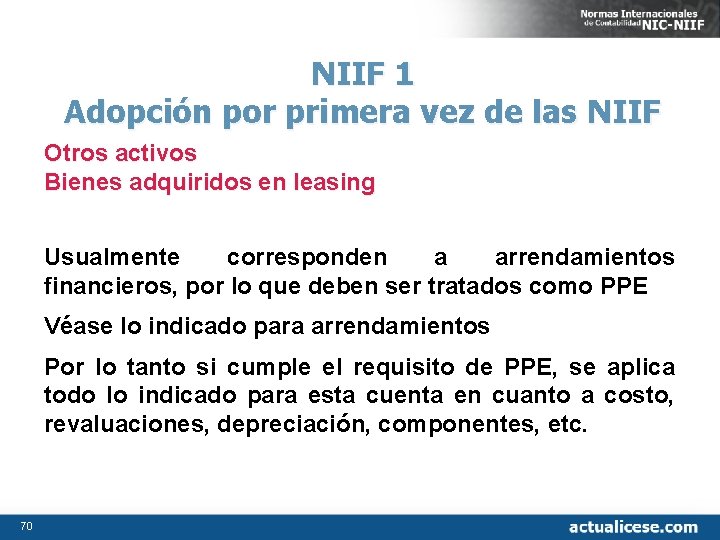 Normas Internacionales de Contabilidad NIC-NIIF

NIIF 1
Adopción por primera vez de las NIIF

Otros activos
Bienes adquiridos en leasing

Usualmente corresponden a arrendamientos financieros, por lo que deben ser tratados como PPE

Véase lo indicado para arrendamientos

Por lo tanto si cumple el requisito de PPE, se aplica todo lo indicado para esta cuenta en cuanto a costo, revaluaciones, depreciación, componentes, etc.

70

actualicese.com